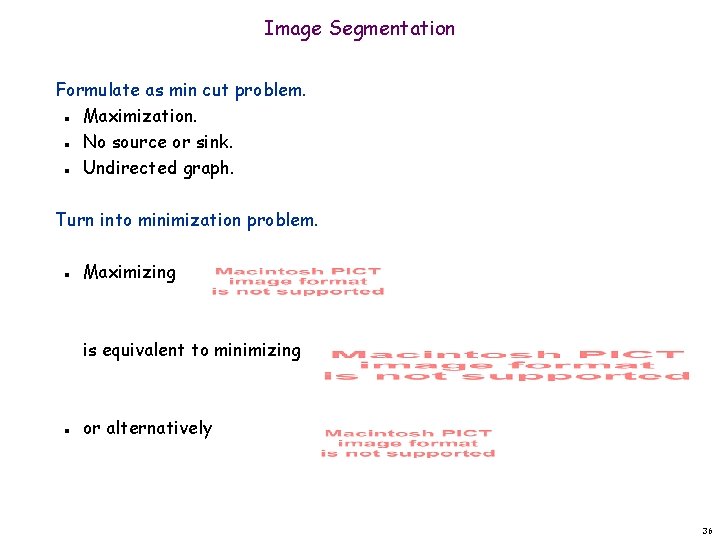 Image Segmentation

Formulate as min cut problem.
• Maximization.
• No source or sink.
• Undirected graph.

Turn into minimization problem.

• Maximizing
Macintosh PICT
image format
is not supported

is equivalent to minimizing
Macintosh PICT
image format
is not supported

• or alternatively
Macintosh PICT
image format
is not supported

36